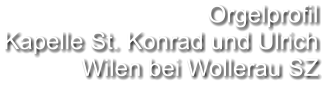 Orgelprofil
Kapelle St. Konrad und Ulrich
Wilen bei Wollerau SZ